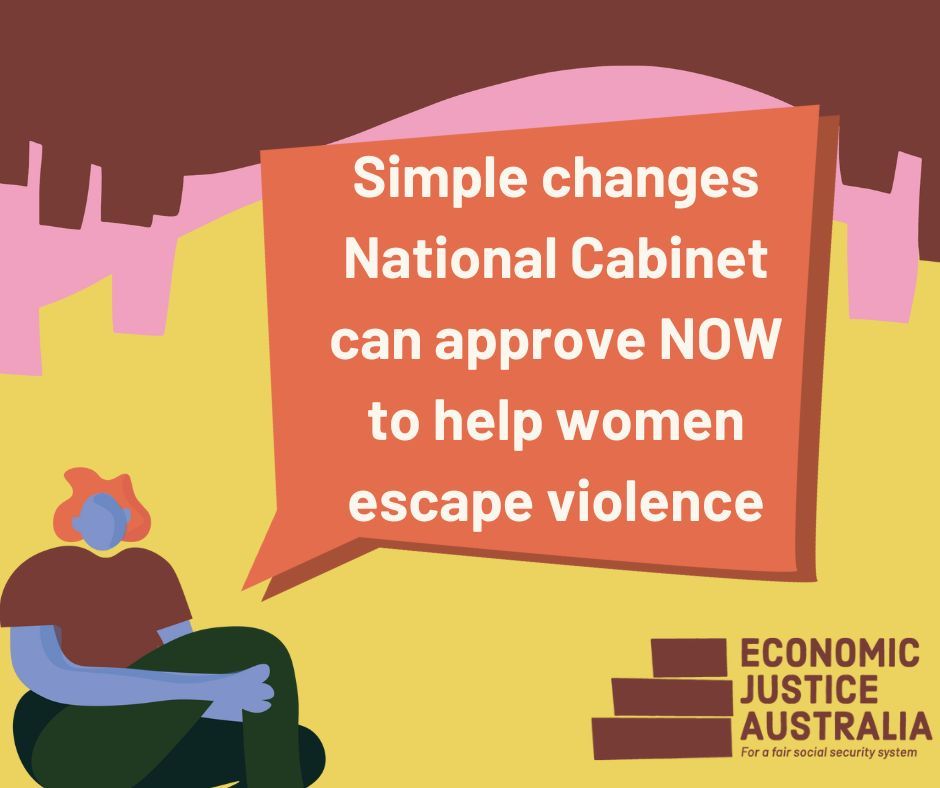 Simple changes National Cabinet can approve NOW to help women escape violence

ECONOMIC JUSTICE AUSTRALIA
For a fair social security system